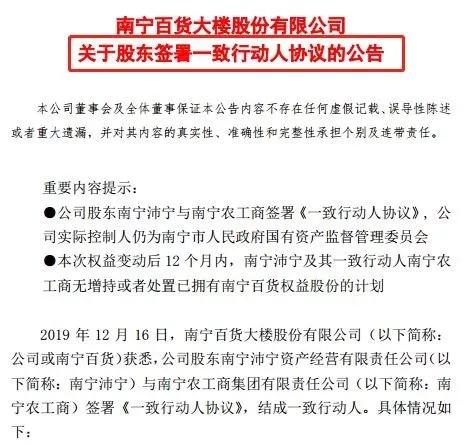 南宁百货大楼股份有限公司
关于股东签署一致行动人协议的公告

本公司董事会及全体董事保证本公告内容不存在任何虚假记载、误导性陈述或者重大遗漏，并对其内容的真实性、准确性和完整性承担个别及连带责任。

重要内容提示：
●公司股东南宁沛宁与南宁农工商签署《一致行动人协议》，公司实际控制人仍为南宁市人民政府国有资产监督管理委员会
●本次权益变动后 12 个月内，南宁沛宁及其一致行动人南宁农工商无增持或者处置已拥有南宁百货权益股份的计划

2019 年 12 月 16 日，南宁百货大楼股份有限公司（以下简称：公司或南宁百货）获悉，公司股东南宁沛宁资产经营有限责任公司（以下简称：南宁沛宁）与南宁农工商集团有限责任公司（以下简称：南宁农工商）签署《一致行动人协议》，结成一致行动人。具体情况如下：